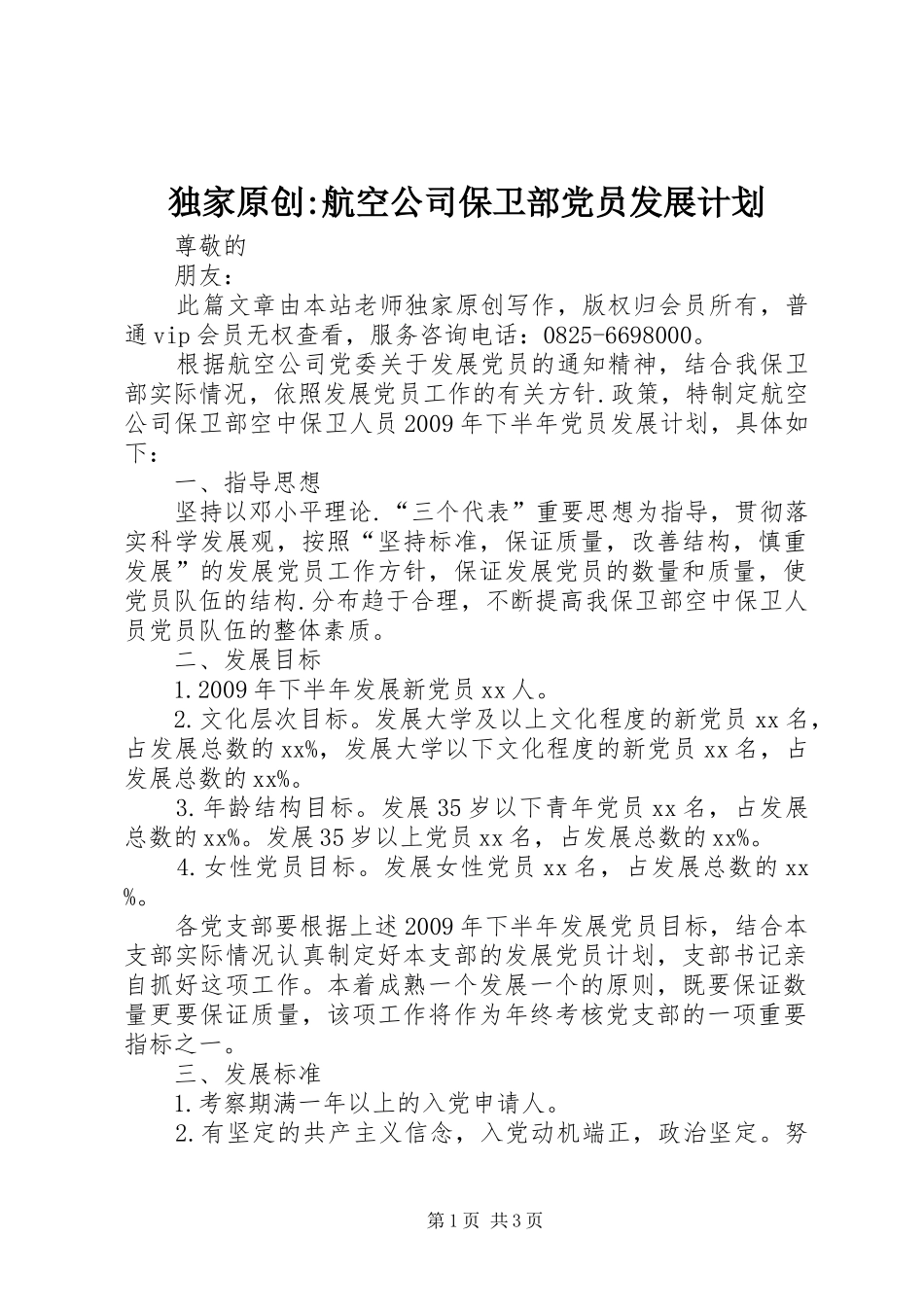 独家原创:航空公司保卫部党员发展计划

尊敬的

朋友：

此篇文章由本站老师独家原创写作，版权归会员所有，普通vip会员无权查看，服务咨询电话：0825-6698000。

根据航空公司党委关于发展党员的通知精神，结合我保卫部实际情况，依照发展党员工作的有关方针.政策，特制定航空公司保卫部空中保卫人员2009年下半年党员发展计划，具体如下：

一、指导思想

坚持以邓小平理论.“三个代表”重要思想为指导，贯彻落实科学发展观，按照“坚持标准，保证质量，改善结构，慎重发展”的发展党员工作方针，保证发展党员的数量和质量，使党员队伍的结构.分布趋于合理，不断提高我保卫部空中保卫人员党员队伍的整体素质。

二、发展目标

1.2009年下半年发展新党员xx人。

2.文化层次目标。发展大学及以上文化程度的新党员xx名，占发展总数的xx%，发展大学以下文化程度的新党员xx名，占发展总数的xx%。

3.年龄结构目标。发展35岁以下青年党员xx名，占发展总数的xx%。发展35岁以上党员xx名，占发展总数的xx%。

4.女性党员目标。发展女性党员xx名，占发展总数的xx%。

各党支部要根据上述2009年下半年发展党员目标，结合本支部实际情况认真制定好本支部的发展党员计划，支部书记亲自抓好这项工作。本着成熟一个发展一个的原则，既要保证数量更要保证质量，该项工作将作为年终考核党支部的一项重要指标之一。

三、发展标准

1.考察期满一年以上的入党申请人。

2.有坚定的共产主义信念，入党动机端正，政治坚定。努

第1页 共3页